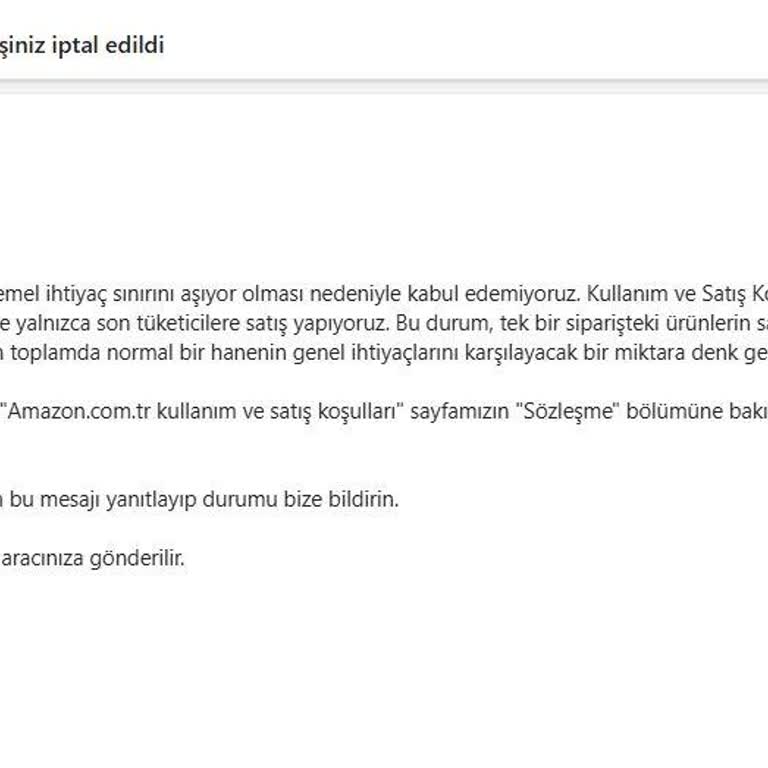 şiniz iptal edildi

emel ihtiyaç sınırını aşıyor olması nedeniyle kabul edemiyoruz. Kullanım ve Satış Ko
e yalnızca son tüketicilere satış yapıyoruz. Bu durum, tek bir siparişteki ürünlerin sa
n toplamda normal bir hanenin genel ihtiyaçlarını karşılayacak bir miktara denk ge

"Amazon.com.tr kullanım ve satış koşulları" sayfamızın "Sözleşme" bölümüne bakı

n bu mesajı yanıtlayıp durumu bize bildirin.

aracınıza gönderilir.